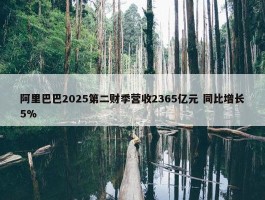 阿里巴巴2025第二财季营收2365亿元 同比增长5%